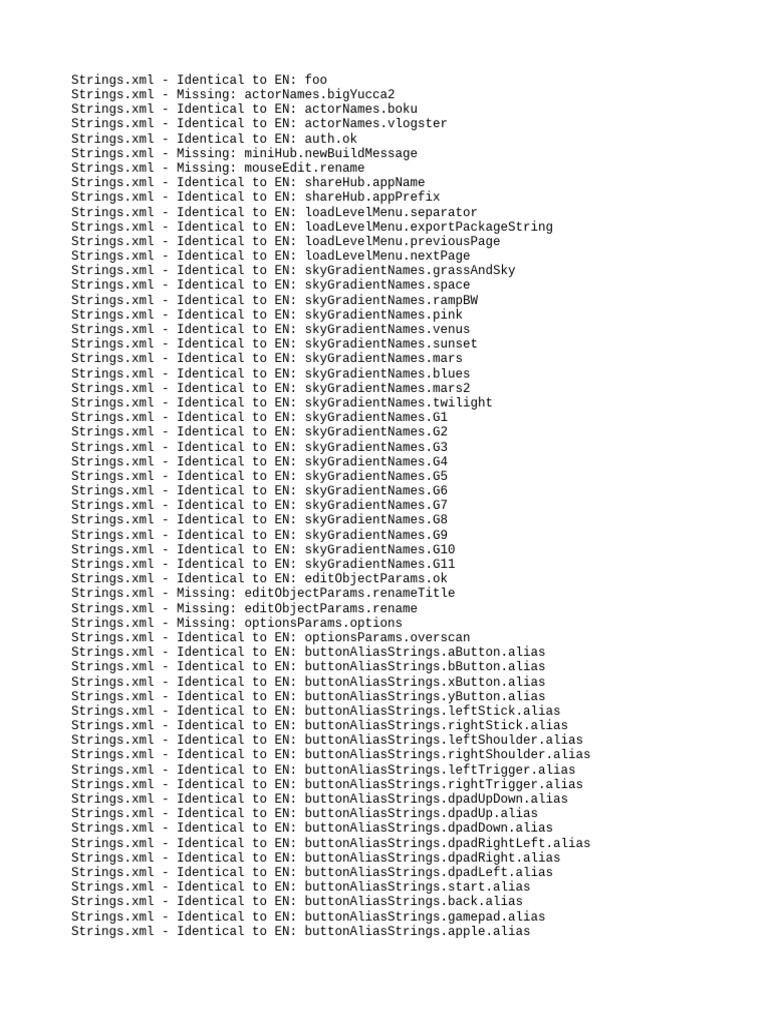 Strings.xml - Identical to EN: foo
Strings.xml - Missing: actorNames.bigYucca2
Strings.xml - Identical to EN: actorNames.boku
Strings.xml - Identical to EN: actorNames.vlogster
Strings.xml - Identical to EN: auth.ok
Strings.xml - Missing: miniHub.newBuildMessage
Strings.xml - Missing: mouseEdit.rename
Strings.xml - Identical to EN: shareHub.appName
Strings.xml - Identical to EN: shareHub.appPrefix
Strings.xml - Identical to EN: loadLevelMenu.separator
Strings.xml - Identical to EN: loadLevelMenu.exportPackageString
Strings.xml - Identical to EN: loadLevelMenu.previousPage
Strings.xml - Identical to EN: loadLevelMenu.nextPage
Strings.xml - Identical to EN: skyGradientNames.grassAndSky
Strings.xml - Identical to EN: skyGradientNames.space
Strings.xml - Identical to EN: skyGradientNames.rampBW
Strings.xml - Identical to EN: skyGradientNames.pink
Strings.xml - Identical to EN: skyGradientNames.venus
Strings.xml - Identical to EN: skyGradientNames.sunset
Strings.xml - Identical to EN: skyGradientNames.mars
Strings.xml - Identical to EN: skyGradientNames.blues
Strings.xml - Identical to EN: skyGradientNames.mars2
Strings.xml - Identical to EN: skyGradientNames.twilight
Strings.xml - Identical to EN: skyGradientNames.G1
Strings.xml - Identical to EN: skyGradientNames.G2
Strings.xml - Identical to EN: skyGradientNames.G3
Strings.xml - Identical to EN: skyGradientNames.G4
Strings.xml - Identical to EN: skyGradientNames.G5
Strings.xml - Identical to EN: skyGradientNames.G6
Strings.xml - Identical to EN: skyGradientNames.G7
Strings.xml - Identical to EN: skyGradientNames.G8
Strings.xml - Identical to EN: skyGradientNames.G9
Strings.xml - Identical to EN: skyGradientNames.G10
Strings.xml - Identical to EN: skyGradientNames.G11
Strings.xml - Identical to EN: editObjectParams.ok
Strings.xml - Missing: editObjectParams.renameTitle
Strings.xml - Missing: editObjectParams.rename
Strings.xml - Missing: optionsParams.options
Strings.xml - Identical to EN: optionsParams.overscan
Strings.xml - Identical to EN: buttonAliasStrings.aButton.alias
Strings.xml - Identical to EN: buttonAliasStrings.bButton.alias
Strings.xml - Identical to EN: buttonAliasStrings.xButton.alias
Strings.xml - Identical to EN: buttonAliasStrings.yButton.alias
Strings.xml - Identical to EN: buttonAliasStrings.leftStick.alias
Strings.xml - Identical to EN: buttonAliasStrings.rightStick.alias
Strings.xml - Identical to EN: buttonAliasStrings.leftShoulder.alias
Strings.xml - Identical to EN: buttonAliasStrings.rightShoulder.alias
Strings.xml - Identical to EN: buttonAliasStrings.leftTrigger.alias
Strings.xml - Identical to EN: buttonAliasStrings.rightTrigger.alias
Strings.xml - Identical to EN: buttonAliasStrings.dpadUpDown.alias
Strings.xml - Identical to EN: buttonAliasStrings.dpadUp.alias
Strings.xml - Identical to EN: buttonAliasStrings.dpadDown.alias
Strings.xml - Identical to EN: buttonAliasStrings.dpadRightLeft.alias
Strings.xml - Identical to EN: buttonAliasStrings.dpadRight.alias
Strings.xml - Identical to EN: buttonAliasStrings.dpadLeft.alias
Strings.xml - Identical to EN: buttonAliasStrings.start.alias
Strings.xml - Identical to EN: buttonAliasStrings.back.alias
Strings.xml - Identical to EN: buttonAliasStrings.gamepad.alias
Strings.xml - Identical to EN: buttonAliasStrings.apple.alias